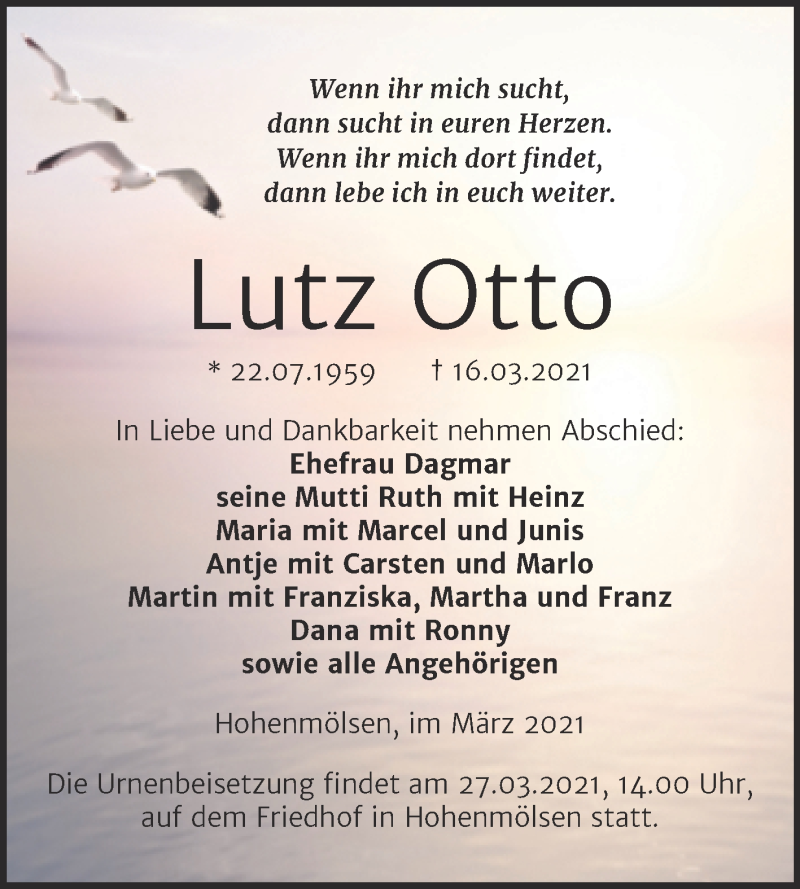 Wenn ihr mich sucht,
dann sucht in euren Herzen.
Wenn ihr mich dort findet,
dann lebe ich in euch weiter.

Lutz Otto

* 22.07.1959 † 16.03.2021

In Liebe und Dankbarkeit nehmen Abschied:
Ehefrau Dagmar
seine Mutti Ruth mit Heinz
Maria mit Marcel und Junis
Antje mit Carsten und Marlo
Martin mit Franziska, Martha und Franz
Dana mit Ronny
sowie alle Angehörigen

Hohenmölsen, im März 2021

Die Urnenbeisetzung findet am 27.03.2021, 14.00 Uhr, auf dem Friedhof in Hohenmölsen statt.